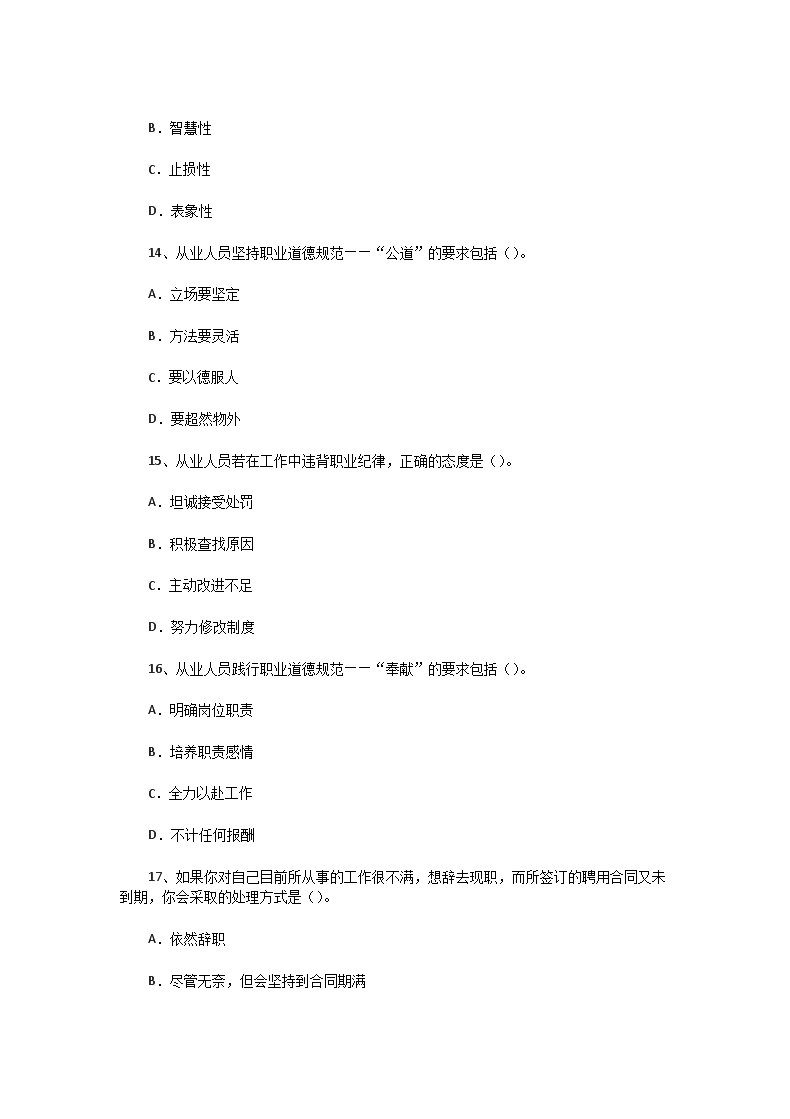 B．智慧性

C．止损性

D．表象性

14、从业人员坚持职业道德规范——“公道”的要求包括（）。

A．立场要坚定

B．方法要灵活

C．要以德服人

D．要超然物外

15、从业人员若在工作中违背职业纪律，正确的态度是（）。

A．坦诚接受处罚

B．积极查找原因

C．主动改进不足

D．努力修改制度

16、从业人员践行职业道德规范——“奉献”的要求包括（）。

A．明确岗位职责

B．培养职责感情

C．全力以赴工作

D．不计任何报酬

17、如果你对自己目前所从事的工作很不满，想辞去现职，而所签订的聘用合同又未到期，你会采取的处理方式是（）。

A．依然辞职

B．尽管无奈，但会坚持到合同期满